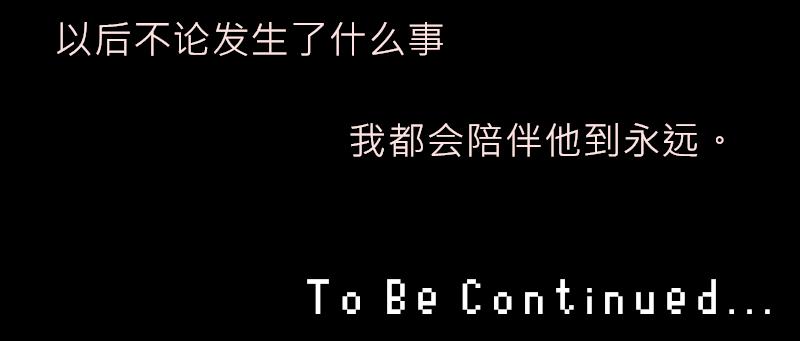 以后不论发生了什么事

我都会陪伴他到永远。

To Be Continued...